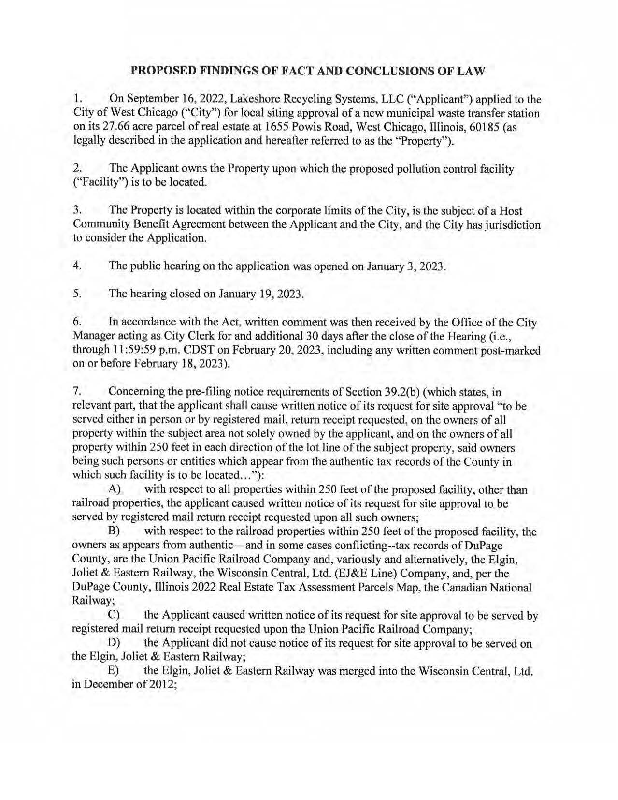 PROPOSED FINDINGS OF FACT AND CONCLUSIONS OF LAW

1. On September 16, 2022, Lakeshore Recycling Systems, LLC ("Applicant") applied to the City of West Chicago ("City") for local siting approval of a new municipal waste transfer station on its 27.66 acre parcel of real estate at 1655 Powis Road, West Chicago, Illinois, 60185 (as legally described in the application and hereafter referred to as the "Property").

2. The Applicant owns the Property upon which the proposed pollution control facility ("Facility") is to be located.

3. The Property is located within the corporate limits of the City, is the subject of a Host Community Benefit Agreement between the Applicant and the City, and the City has jurisdiction to consider the Application.

4. The public hearing on the application was opened on January 3, 2023.

5. The hearing closed on January 19, 2023.

6. In accordance with the Act, written comment was then received by the Office of the City Manager acting as City Clerk for and additional 30 days after the close of the Hearing (i.e., through 11:59:59 p.m. CDST on February 20, 2023, including any written comment post-marked on or before February 18, 2023).

7. Concerning the pre-filing notice requirements of Section 39.2(b) (which states, in relevant part, that the applicant shall cause written notice of its request for site approval "to be served either in person or by registered mail, return receipt requested, on the owners of all property within the subject area not solely owned by the applicant, and on the owners of all property within 250 feet in each direction of the lot line of the subject property, said owners being such persons or entities which appear from the authentic tax records of the County in which such facility is to be located..."):

A) with respect to all properties within 250 feet of the proposed facility, other than railroad properties, the applicant caused written notice of its request for site approval to be served by registered mail return receipt requested upon all such owners;

B) with respect to the railroad properties within 250 feet of the proposed facility, the owners as appears from authentic—and in some cases conflicting--tax records of DuPage County, are the Union Pacific Railroad Company and, variously and alternatively, the Elgin, Joliet & Eastern Railway, the Wisconsin Central, Ltd. (EJ&E Line) Company, and, per the DuPage County, Illinois 2022 Real Estate Tax Assessment Parcels Map, the Canadian National Railway;

C) the Applicant caused written notice of its request for site approval to be served by registered mail return receipt requested upon the Union Pacific Railroad Company;

D) the Applicant did not cause notice of its request for site approval to be served on the Elgin, Joliet & Eastern Railway;

E) the Elgin, Joliet & Eastern Railway was merged into the Wisconsin Central, Ltd. in December of 2012;